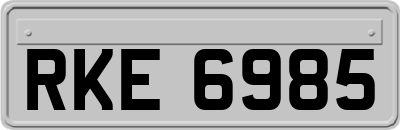 RKE 6985